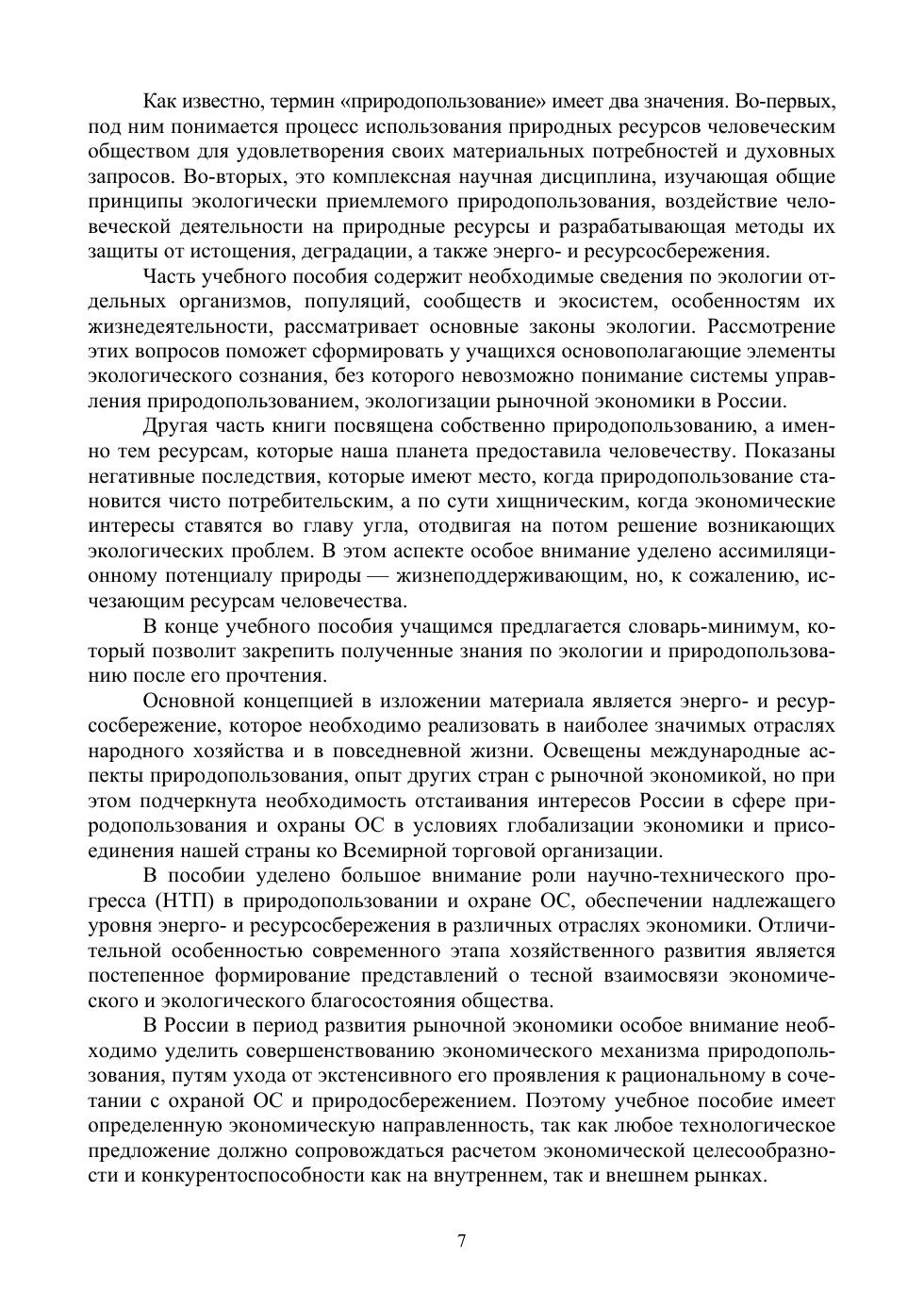 Как известно, термин «природопользование» имеет два значения. Во-первых, под ним понимается процесс использования природных ресурсов человеческим обществом для удовлетворения своих материальных потребностей и духовных запросов. Во-вторых, это комплексная научная дисциплина, изучающая общие принципы экологически приемлемого природопользования, воздействие человеческой деятельности на природные ресурсы и разрабатывающая методы их защиты от истощения, деградации, а также энерго- и ресурсосбережения.

Часть учебного пособия содержит необходимые сведения по экологии отдельных организмов, популяций, сообществ и экосистем, особенностям их жизнедеятельности, рассматривает основные законы экологии. Рассмотрение этих вопросов поможет сформировать у учащихся основополагающие элементы экологического сознания, без которого невозможно понимание системы управления природопользованием, экологизации рыночной экономики в России.

Другая часть книги посвящена собственно природопользованию, а именно тем ресурсам, которые наша планета предоставила человечеству. Показаны негативные последствия, которые имеют место, когда природопользование становится чисто потребительским, а по сути хищническим, когда экономические интересы ставятся во главу угла, отодвигая на потом решение возникающих экологических проблем. В этом аспекте особое внимание уделено ассимиляционному потенциалу природы — жизнеподдерживающим, но, к сожалению, исчезающим ресурсам человечества.

В конце учебного пособия учащимся предлагается словарь-минимум, который позволит закрепить полученные знания по экологии и природопользованию после его прочтения.

Основной концепцией в изложении материала является энерго- и ресурсосбережение, которое необходимо реализовать в наиболее значимых отраслях народного хозяйства и в повседневной жизни. Освещены международные аспекты природопользования, опыт других стран с рыночной экономикой, но при этом подчеркнута необходимость отстаивания интересов России в сфере природопользования и охраны ОС в условиях глобализации экономики и присоединения нашей страны ко Всемирной торговой организации.

В пособии уделено большое внимание роли научно-технического прогресса (НТП) в природопользовании и охране ОС, обеспечении надлежащего уровня энерго- и ресурсосбережения в различных отраслях экономики. Отличительной особенностью современного этапа хозяйственного развития является постепенное формирование представлений о тесной взаимосвязи экономического и экологического благосостояния общества.

В России в период развития рыночной экономики особое внимание необходимо уделить совершенствованию экономического механизма природопользования, путям ухода от экстенсивного его проявления к рациональному в сочетании с охраной ОС и природосбережением. Поэтому учебное пособие имеет определенную экономическую направленность, так как любое технологическое предложение должно сопровождаться расчетом экономической целесообразности и конкурентоспособности как на внутреннем, так и внешнем рынках.

7